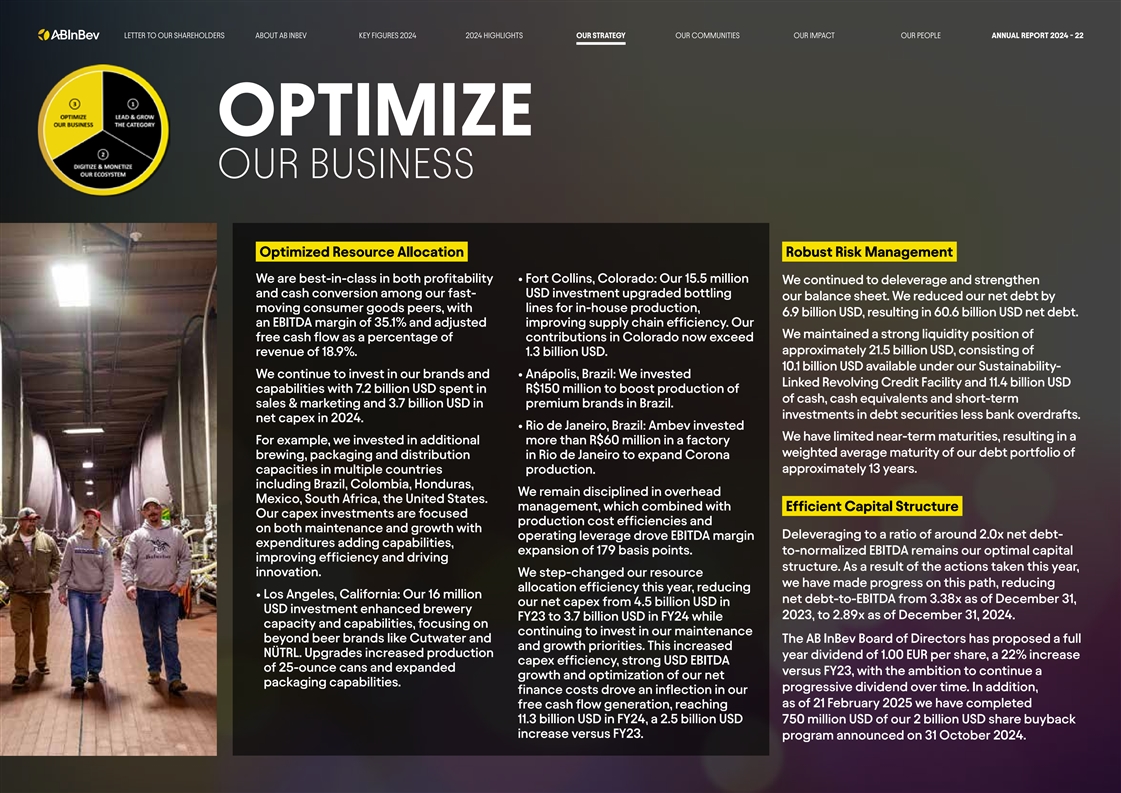 ABInBev LETTER TO OUR SHAREHOLDERS ABOUT AB INBEV KEY FIGURES 2024 2024 HIGHLIGHTS OUR STRATEGY OUR COMMUNITIES OUR IMPACT OUR PEOPLE ANNUAL REPORT 2024 - 22

3 OPTIMIZE OUR BUSINESS
1 LEAD & GROW THE CATEGORY
2 DIGITIZE & MONETIZE OUR ECOSYSTEM

OPTIMIZE
OUR BUSINESS

Optimized Resource Allocation

We are best-in-class in both profitability and cash conversion among our fast-moving consumer goods peers, with an EBITDA margin of 35.1% and adjusted free cash flow as a percentage of revenue of 18.9%.

We continue to invest in our brands and capabilities with 7.2 billion USD spent in sales & marketing and 3.7 billion USD in net capex in 2024.

For example, we invested in additional brewing, packaging and distribution capacities in multiple countries including Brazil, Colombia, Honduras, Mexico, South Africa, the United States. Our capex investments are focused on both maintenance and growth with expenditures adding capabilities, improving efficiency and driving innovation.

• Los Angeles, California: Our 16 million USD investment enhanced brewery capacity and capabilities, focusing on beyond beer brands like Cutwater and NÜTRL. Upgrades increased production of 25-ounce cans and expanded packaging capabilities.

• Fort Collins, Colorado: Our 15.5 million USD investment upgraded bottling lines for in-house production, improving supply chain efficiency. Our contributions in Colorado now exceed 1.3 billion USD.

• Anápolis, Brazil: We invested R$150 million to boost production of premium brands in Brazil.

• Rio de Janeiro, Brazil: Ambev invested more than R$60 million in a factory in Rio de Janeiro to expand Corona production.

We remain disciplined in overhead management, which combined with production cost efficiencies and operating leverage drove EBITDA margin expansion of 179 basis points.

We step-changed our resource allocation efficiency this year, reducing our net capex from 4.5 billion USD in FY23 to 3.7 billion USD in FY24 while continuing to invest in our maintenance and growth priorities. This increased capex efficiency, strong USD EBITDA growth and optimization of our net finance costs drove an inflection in our free cash flow generation, reaching 11.3 billion USD in FY24, a 2.5 billion USD increase versus FY23.

Robust Risk Management

We continued to deleverage and strengthen our balance sheet. We reduced our net debt by 6.9 billion USD, resulting in 60.6 billion USD net debt.

We maintained a strong liquidity position of approximately 21.5 billion USD, consisting of 10.1 billion USD available under our Sustainability-Linked Revolving Credit Facility and 11.4 billion USD of cash, cash equivalents and short-term investments in debt securities less bank overdrafts.

We have limited near-term maturities, resulting in a weighted average maturity of our debt portfolio of approximately 13 years.

Efficient Capital Structure

Deleveraging to a ratio of around 2.0x net debt-to-normalized EBITDA remains our optimal capital structure. As a result of the actions taken this year, we have made progress on this path, reducing net debt-to-EBITDA from 3.38x as of December 31, 2023, to 2.89x as of December 31, 2024.

The AB InBev Board of Directors has proposed a full year dividend of 1.00 EUR per share, a 22% increase versus FY23, with the ambition to continue a progressive dividend over time. In addition, as of 21 February 2025 we have completed 750 million USD of our 2 billion USD share buyback program announced on 31 October 2024.